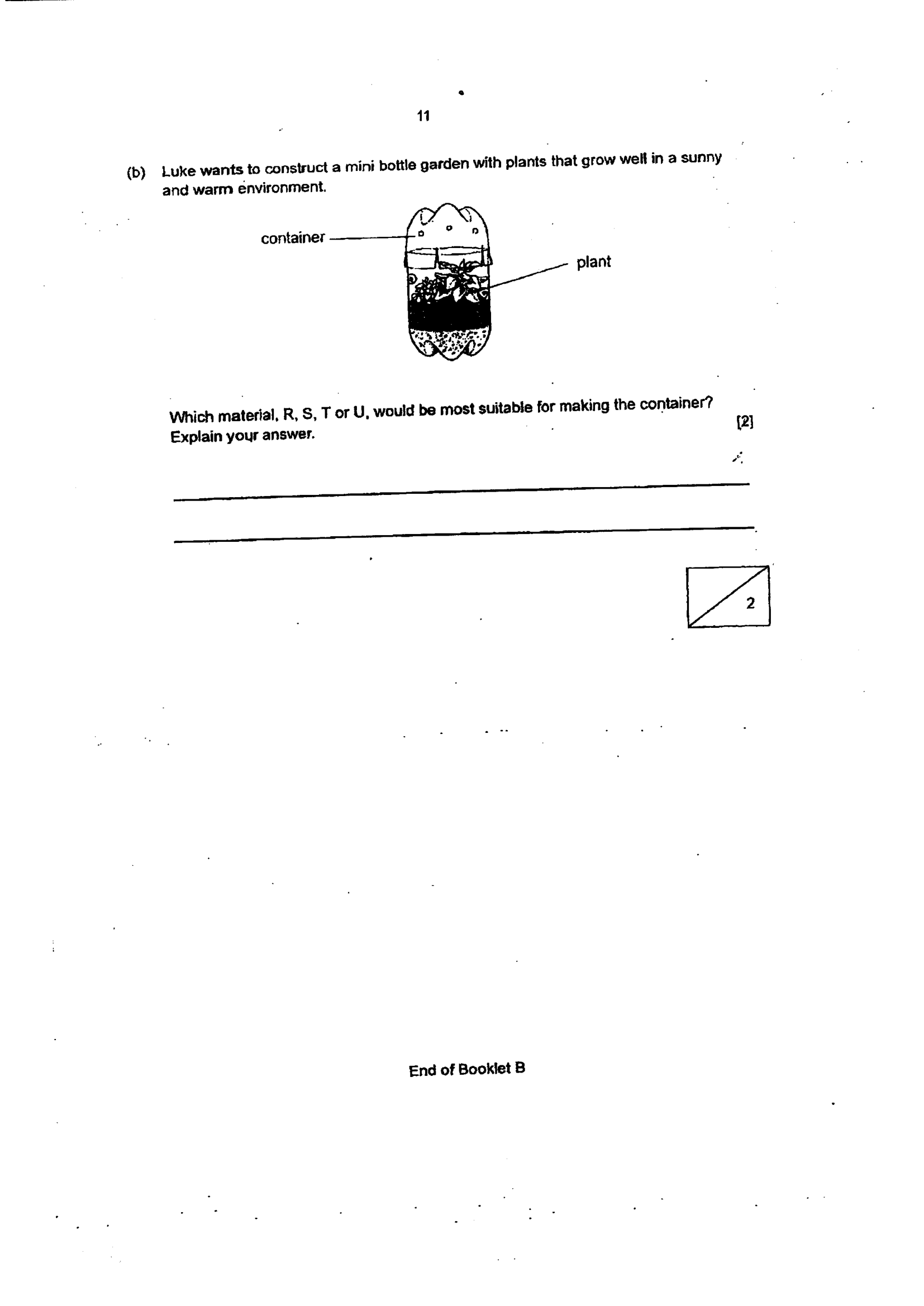 11

(b) Luke wants to construct a mini bottle garden with plants that grow well in a sunny and warm environment.

container

plant

Which material, R, S, T or U, would be most suitable for making the container? Explain your answer. [2]

2

End of Booklet B